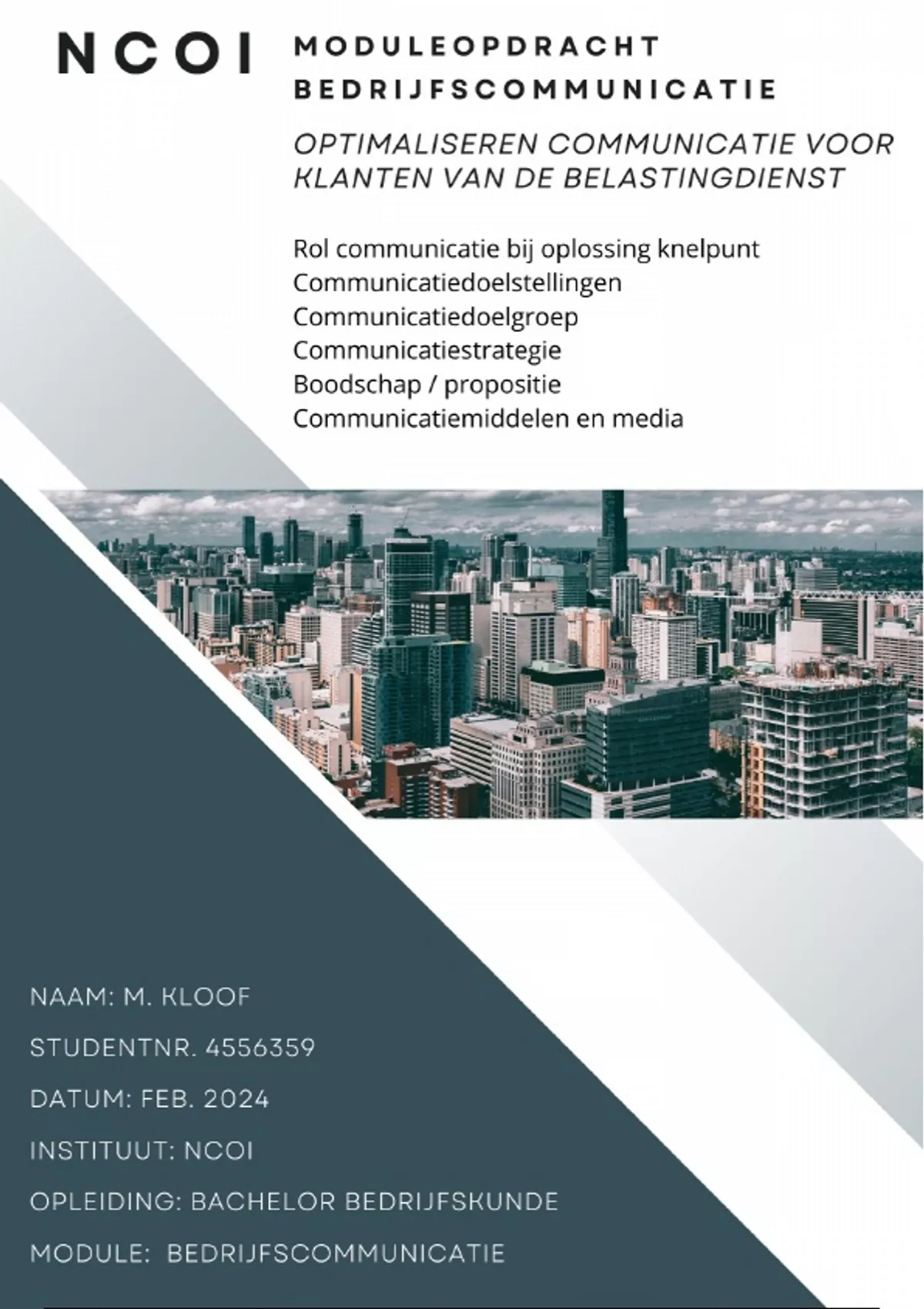 NCOI

MODULEOPDRACHT
BEDRIJFSCOMMUNICATIE

OPTIMALISEREN COMMUNICATIE VOOR KLANTEN VAN DE BELASTINGDIENST

Rol communicatie bij oplossing knelpunt
Communicatiedoelstellingen
Communicatiedoelgroep
Communicatiestrategie
Boodschap / propositie
Communicatiemiddelen en media

NAAM: M. KLOOF

STUDENTNR. 4556359

DATUM: FEB. 2024

INSTITUUT: NCOI

OPLEIDING: BACHELOR BEDRIJFSKUNDE

MODULE: BEDRIJFSCOMMUNICATIE